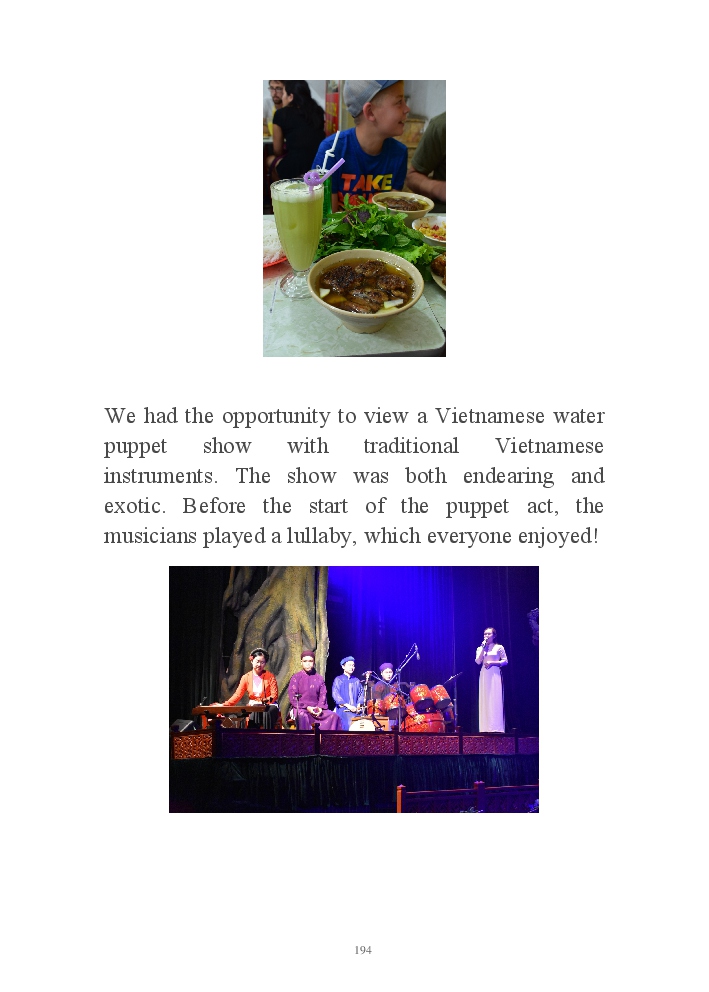 TAKE

We had the opportunity to view a Vietnamese water puppet show with traditional Vietnamese instruments. The show was both endearing and exotic. Before the start of the puppet act, the musicians played a lullaby, which everyone enjoyed!

194